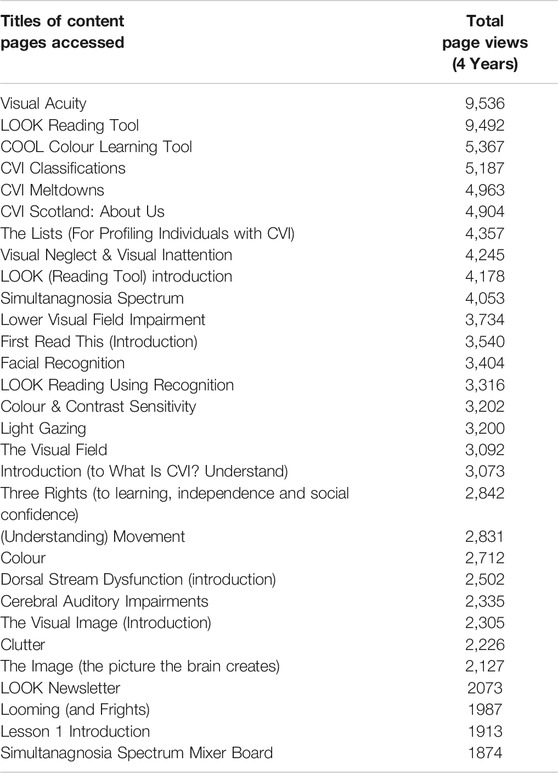 | Titles of content pages accessed | Total page views (4 Years) |
|---|---|
| Visual Acuity | 9,536 |
| LOOK Reading Tool | 9,492 |
| COOL Colour Learning Tool | 5,367 |
| CVI Classifications | 5,187 |
| CVI Meltdowns | 4,963 |
| CVI Scotland: About Us | 4,904 |
| The Lists (For Profiling Individuals with CVI) | 4,357 |
| Visual Neglect & Visual Inattention | 4,245 |
| LOOK (Reading Tool) introduction | 4,178 |
| Simultanagnosia Spectrum | 4,053 |
| Lower Visual Field Impairment | 3,734 |
| First Read This (Introduction) | 3,540 |
| Facial Recognition | 3,404 |
| LOOK Reading Using Recognition | 3,316 |
| Colour & Contrast Sensitivity | 3,202 |
| Light Gazing | 3,200 |
| The Visual Field | 3,092 |
| Introduction (to What Is CVI? Understand) | 3,073 |
| Three Rights (to learning, independence and social confidence) | 2,842 |
| (Understanding) Movement | 2,831 |
| Colour | 2,712 |
| Dorsal Stream Dysfunction (introduction) | 2,502 |
| Cerebral Auditory Impairments | 2,335 |
| The Visual Image (Introduction) | 2,305 |
| Clutter | 2,226 |
| The Image (the picture the brain creates) | 2,127 |
| LOOK Newsletter | 2073 |
| Looming (and Frights) | 1987 |
| Lesson 1 Introduction | 1913 |
| Simultanagnosia Spectrum Mixer Board | 1874 |